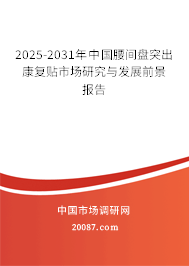 2025-2031年中国腰间盘突出康复贴市场研究与发展前景报告

中国市场调研网

20087.com